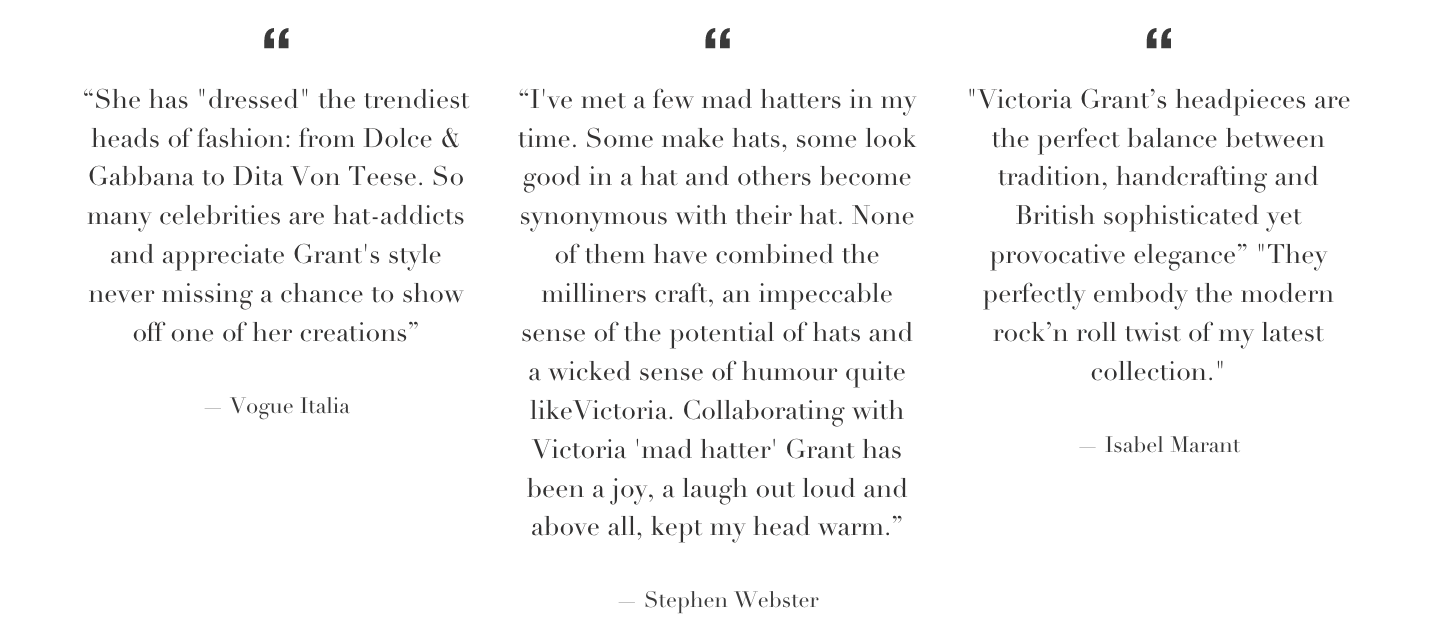 “

“She has "dressed" the trendiest heads of fashion: from Dolce & Gabbana to Dita Von Teese. So many celebrities are hat-addicts and appreciate Grant's style never missing a chance to show off one of her creations”

— Vogue Italia

“

“I've met a few mad hatters in my time. Some make hats, some look good in a hat and others become synonymous with their hat. None of them have combined the milliners craft, an impeccable sense of the potential of hats and a wicked sense of humour quite likeVictoria. Collaborating with Victoria 'mad hatter' Grant has been a joy, a laugh out loud and above all, kept my head warm.”

— Stephen Webster

“

"Victoria Grant’s headpieces are the perfect balance between tradition, handcrafting and British sophisticated yet provocative elegance” "They perfectly embody the modern rock’n roll twist of my latest collection."

— Isabel Marant